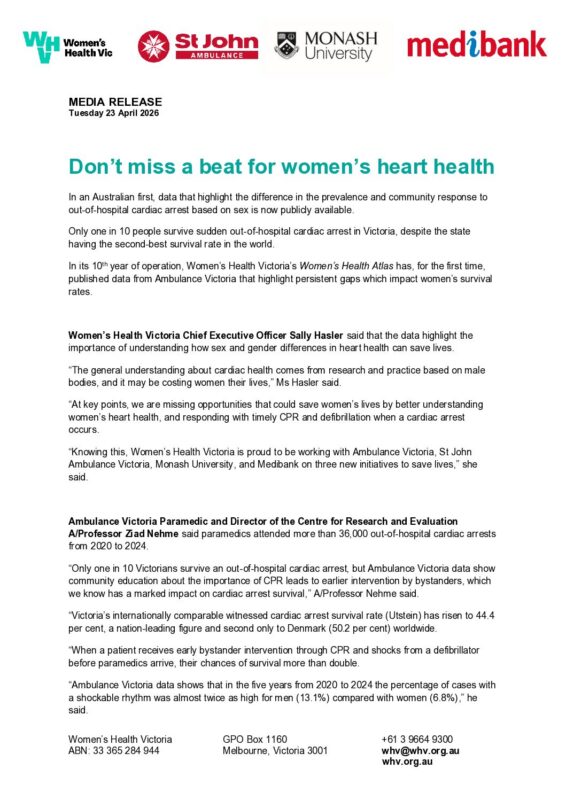 WHV Women's Health Vic

St John AMBULANCE

MONASH University

medibank

MEDIA RELEASE
Tuesday 23 April 2026

Don't miss a beat for women's heart health

In an Australian first, data that highlight the difference in the prevalence and community response to out-of-hospital cardiac arrest based on sex is now publicly available.

Only one in 10 people survive sudden out-of-hospital cardiac arrest in Victoria, despite the state having the second-best survival rate in the world.

In its 10th year of operation, Women's Health Victoria's Women's Health Atlas has, for the first time, published data from Ambulance Victoria that highlight persistent gaps which impact women's survival rates.

Women's Health Victoria Chief Executive Officer Sally Hasler said that the data highlight the importance of understanding how sex and gender differences in heart health can save lives.

"The general understanding about cardiac health comes from research and practice based on male bodies, and it may be costing women their lives," Ms Hasler said.

"At key points, we are missing opportunities that could save women's lives by better understanding women's heart health, and responding with timely CPR and defibrillation when a cardiac arrest occurs.

"Knowing this, Women's Health Victoria is proud to be working with Ambulance Victoria, St John Ambulance Victoria, Monash University, and Medibank on three new initiatives to save lives," she said.

Ambulance Victoria Paramedic and Director of the Centre for Research and Evaluation A/Professor Ziad Nehme said paramedics attended more than 36,000 out-of-hospital cardiac arrests from 2020 to 2024.

"Only one in 10 Victorians survive an out-of-hospital cardiac arrest, but Ambulance Victoria data show community education about the importance of CPR leads to earlier intervention by bystanders, which we know has a marked impact on cardiac arrest survival," A/Professor Nehme said.

"Victoria's internationally comparable witnessed cardiac arrest survival rate (Utstein) has risen to 44.4 per cent, a nation-leading figure and second only to Denmark (50.2 per cent) worldwide.

"When a patient receives early bystander intervention through CPR and shocks from a defibrillator before paramedics arrive, their chances of survival more than double.

"Ambulance Victoria data shows that in the five years from 2020 to 2024 the percentage of cases with a shockable rhythm was almost twice as high for men (13.1%) compared with women (6.8%)," he said.

Women's Health Victoria
ABN: 33 365 284 944

GPO Box 1160
Melbourne, Victoria 3001

+61 3 9664 9300
whv@whv.org.au
whv.org.au